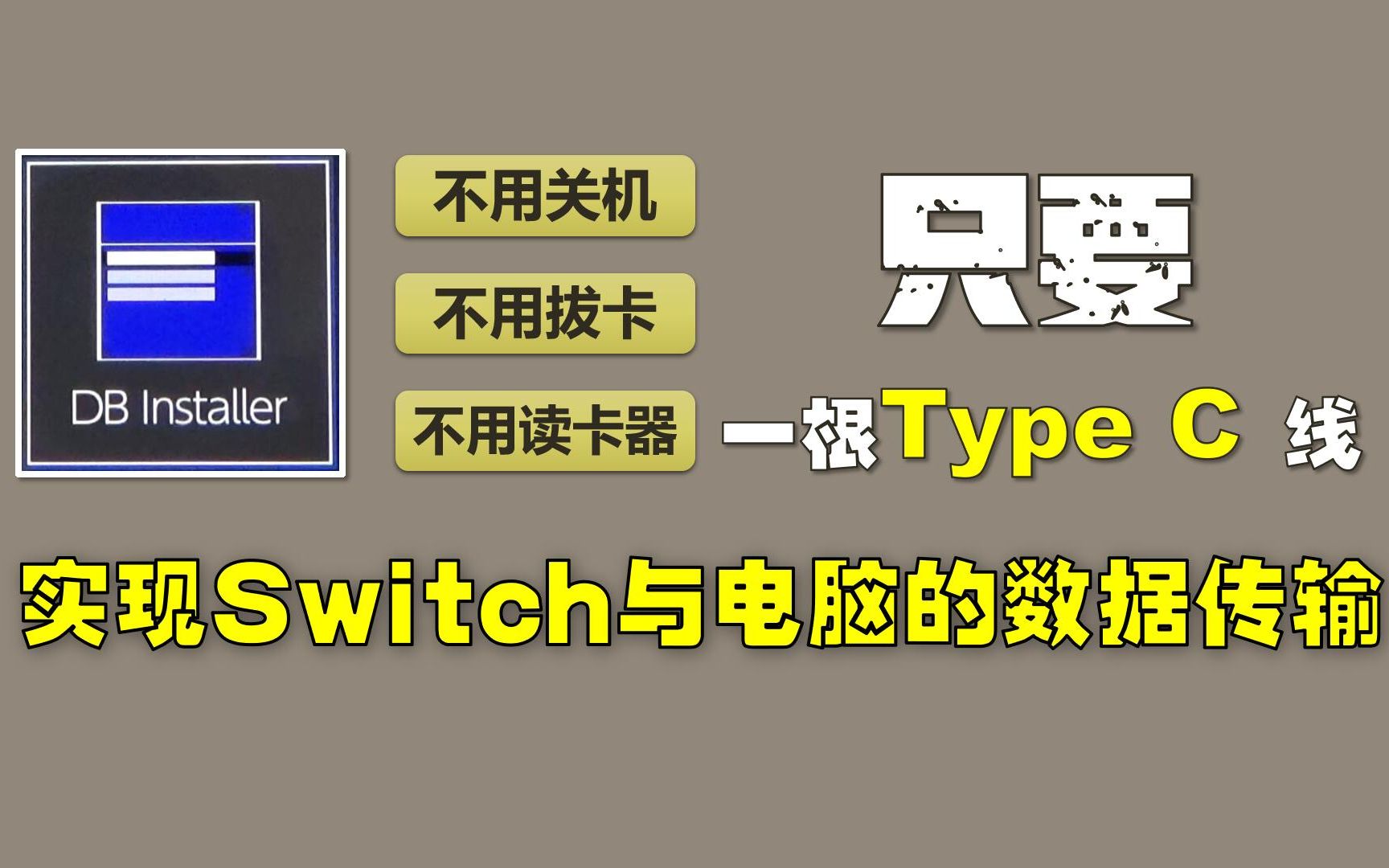 DB Installer

不用关机

不用拔卡

不用读卡器

只要

一根Type C 线

实现Switch与电脑的数据传输